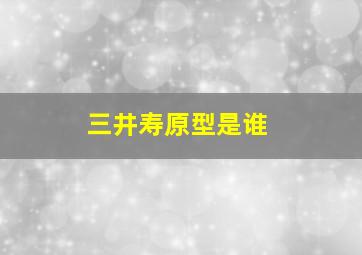 三井寿原型是谁